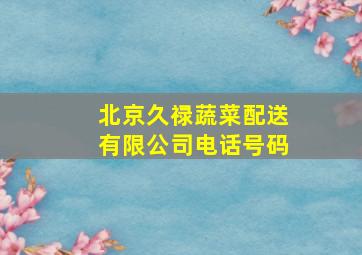 北京久禄蔬菜配送有限公司电话号码